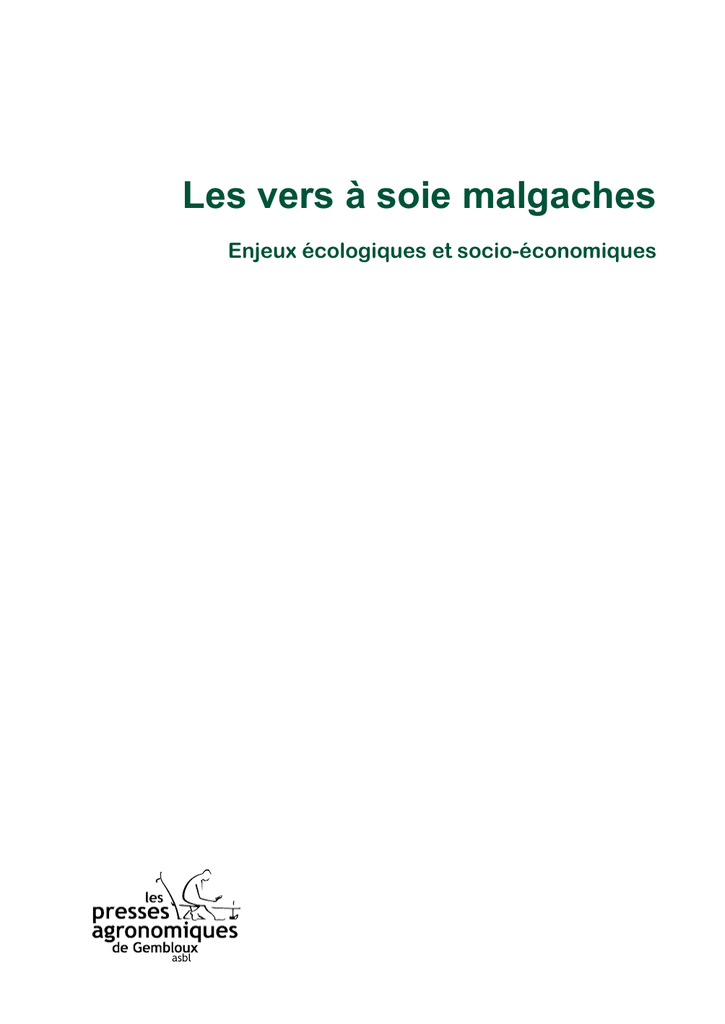 Les vers à soie malgaches

Enjeux écologiques et socio-économiques

les
presses
agronomiques
de Gembloux
asbl